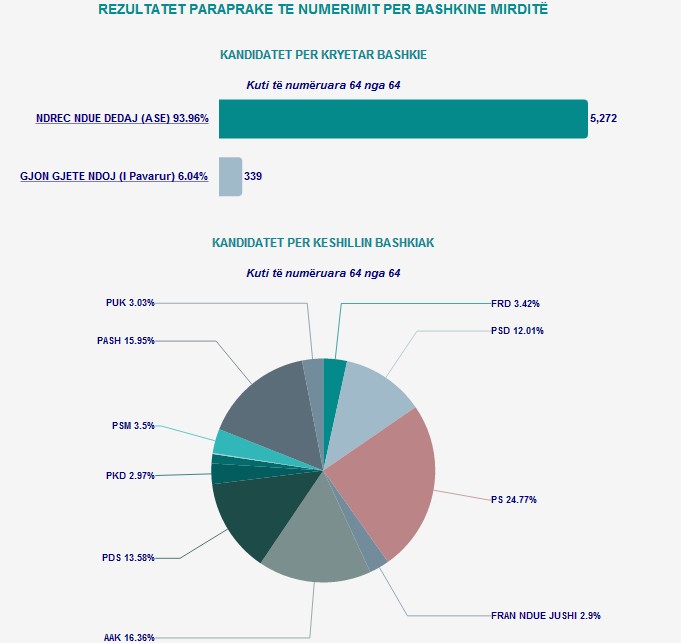 REZULTATET PARAPRAKE TE NUMERIMIT PER BASHKINE MIRDITË

KANDIDATET PER KRYETAR BASHKIE

Kuti të numëruara 64 nga 64

NDREC NDUE DEDAJ (ASE) 93.96%
5,272

GJON GJETE NDOJ (I Pavarur) 6.04%
339

KANDIDATET PER KESHILLIN BASHKIAK

Kuti të numëruara 64 nga 64

PUK 3.03%
PASH 15.95%
PSM 3.5%
PKD 2.97%
PDS 13.58%
AAK 16.36%
FRD 3.42%
PSD 12.01%
PS 24.77%
FRAN NDUE JUSHI 2.9%